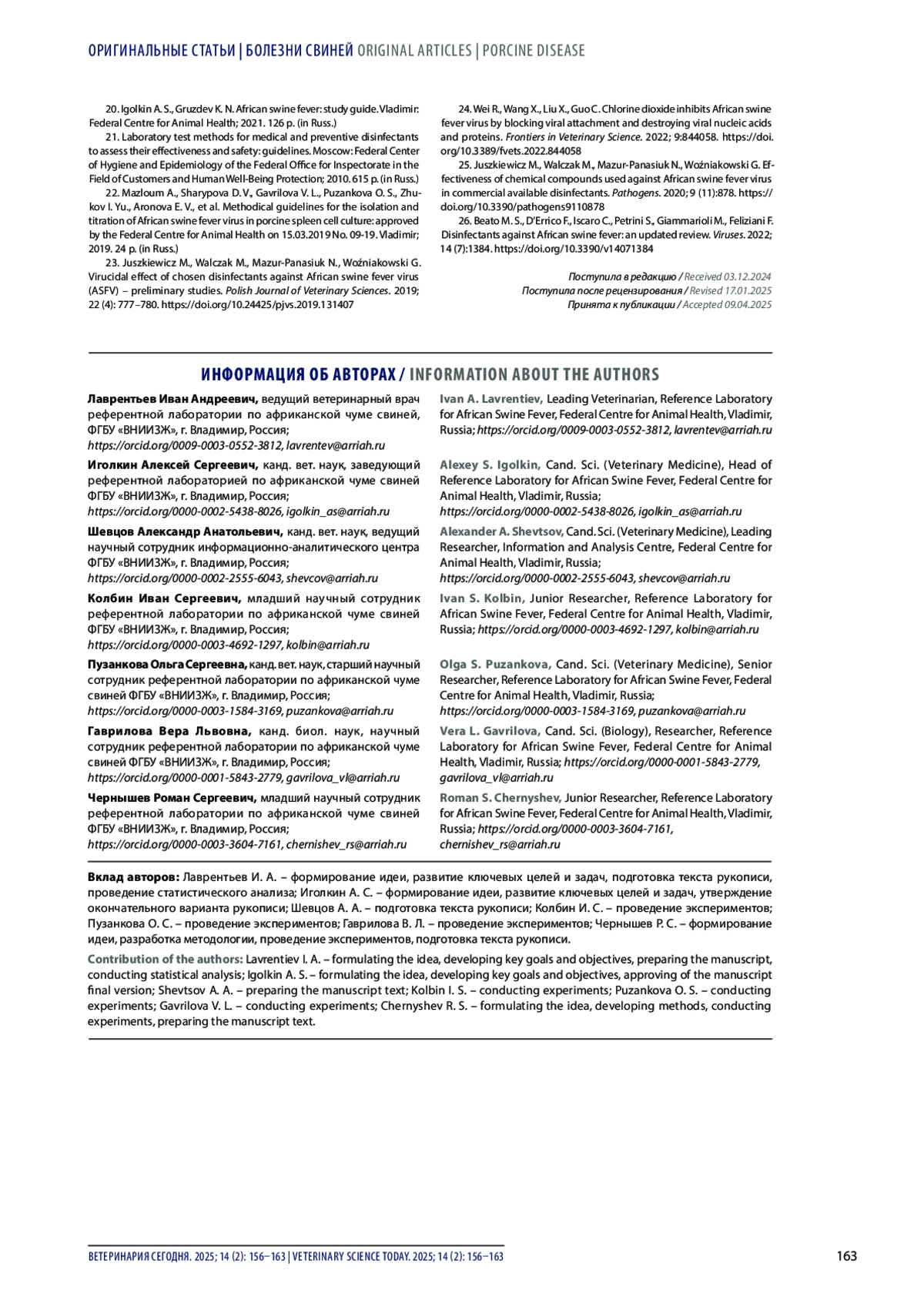 ОРИГИНАЛЬНЫЕ СТАТЬИ | БОЛЕЗНИ СВИНЕЙ ORIGINAL ARTICLES | PORCINE DISEASE

20. Igolkin A. S., Gruzdev K. N. African swine fever: study guide. Vladimir: Federal Centre for Animal Health; 2021. 126 p. (in Russ.)

21. Laboratory test methods for medical and preventive disinfectants to assess their effectiveness and safety: guidelines. Moscow: Federal Center of Hygiene and Epidemiology of the Federal Office for Inspectorate in the Field of Customers and Human Well-Being Protection; 2010. 615 p. (in Russ.)

22. Mazloum A., Sharypova D. V., Gavrilova V. L., Puzankova O. S., Zhukov I. Yu., Aronova E. V., et al. Methodical guidelines for the isolation and titration of African swine fever virus in porcine spleen cell culture: approved by the Federal Centre for Animal Health on 15.03.2019 No. 09-19. Vladimir; 2019. 24 p. (in Russ.)

23. Juszkiewicz M., Walczak M., Mazur-Panasiuk N., Woźniakowski G. Virucidal effect of chosen disinfectants against African swine fever virus (ASFV) – preliminary studies. Polish Journal of Veterinary Sciences. 2019; 22 (4): 777–780. https://doi.org/10.24425/pjvs.2019.131407

24. Wei R., Wang X., Liu X., Guo C. Chlorine dioxide inhibits African swine fever virus by blocking viral attachment and destroying viral nucleic acids and proteins. Frontiers in Veterinary Science. 2022; 9:844058. https://doi.org/10.3389/fvets.2022.844058

25. Juszkiewicz M., Walczak M., Mazur-Panasiuk N., Woźniakowski G. Effectiveness of chemical compounds used against African swine fever virus in commercial available disinfectants. Pathogens. 2020; 9 (11):878. https://doi.org/10.3390/pathogens9110878

26. Beato M. S., D'Errico F., Iscaro C., Petrini S., Giammarioli M., Feliziani F. Disinfectants against African swine fever: an updated review. Viruses. 2022; 14 (7):1384. https://doi.org/10.3390/v14071384

Поступила в редакцию / Received 03.12.2024
Поступила после рецензирования / Revised 17.01.2025
Принята к публикации / Accepted 09.04.2025

ИНФОРМАЦИЯ ОБ АВТОРАХ / INFORMATION ABOUT THE AUTHORS

Лаврентьев Иван Андреевич, ведущий ветеринарный врач референтной лаборатории по африканской чуме свиней, ФГБУ «ВНИИЗЖ», г. Владимир, Россия; https://orcid.org/0009-0003-0552-3812, lavrentev@arriah.ru

Иголкин Алексей Сергеевич, канд. вет. наук, заведующий референтной лабораторией по африканской чуме свиней ФГБУ «ВНИИЗЖ», г. Владимир, Россия; https://orcid.org/0000-0002-5438-8026, igolkin_as@arriah.ru

Шевцов Александр Анатольевич, канд. вет. наук, ведущий научный сотрудник информационно-аналитического центра ФГБУ «ВНИИЗЖ», г. Владимир, Россия; https://orcid.org/0000-0002-2555-6043, shevcov@arriah.ru

Колбин Иван Сергеевич, младший научный сотрудник референтной лаборатории по африканской чуме свиней ФГБУ «ВНИИЗЖ», г. Владимир, Россия; https://orcid.org/0000-0003-4692-1297, kolbin@arriah.ru

Пузанкова Ольга Сергеевна, канд. вет. наук, старший научный сотрудник референтной лаборатории по африканской чуме свиней ФГБУ «ВНИИЗЖ», г. Владимир, Россия; https://orcid.org/0000-0003-1584-3169, puzankova@arriah.ru

Гаврилова Вера Львовна, канд. биол. наук, научный сотрудник референтной лаборатории по африканской чуме свиней ФГБУ «ВНИИЗЖ», г. Владимир, Россия; https://orcid.org/0000-0001-5843-2779, gavrilova_vl@arriah.ru

Чернышев Роман Сергеевич, младший научный сотрудник референтной лаборатории по африканской чуме свиней ФГБУ «ВНИИЗЖ», г. Владимир, Россия; https://orcid.org/0000-0003-3604-7161, chernishev_rs@arriah.ru

Ivan A. Lavrentiev, Leading Veterinarian, Reference Laboratory for African Swine Fever, Federal Centre for Animal Health, Vladimir, Russia; https://orcid.org/0009-0003-0552-3812, lavrentev@arriah.ru

Alexey S. Igolkin, Cand. Sci. (Veterinary Medicine), Head of Reference Laboratory for African Swine Fever, Federal Centre for Animal Health, Vladimir, Russia; https://orcid.org/0000-0002-5438-8026, igolkin_as@arriah.ru

Alexander A. Shevtsov, Cand. Sci. (Veterinary Medicine), Leading Researcher, Information and Analysis Centre, Federal Centre for Animal Health, Vladimir, Russia; https://orcid.org/0000-0002-2555-6043, shevcov@arriah.ru

Ivan S. Kolbin, Junior Researcher, Reference Laboratory for African Swine Fever, Federal Centre for Animal Health, Vladimir, Russia; https://orcid.org/0000-0003-4692-1297, kolbin@arriah.ru

Olga S. Puzankova, Cand. Sci. (Veterinary Medicine), Senior Researcher, Reference Laboratory for African Swine Fever, Federal Centre for Animal Health, Vladimir, Russia; https://orcid.org/0000-0003-1584-3169, puzankova@arriah.ru

Vera L. Gavrilova, Cand. Sci. (Biology), Researcher, Reference Laboratory for African Swine Fever, Federal Centre for Animal Health, Vladimir, Russia; https://orcid.org/0000-0001-5843-2779, gavrilova_vl@arriah.ru

Roman S. Chernyshev, Junior Researcher, Reference Laboratory for African Swine Fever, Federal Centre for Animal Health, Vladimir, Russia; https://orcid.org/0000-0003-3604-7161, chernishev_rs@arriah.ru

Вклад авторов: Лаврентьев И. А. – формирование идеи, развитие ключевых целей и задач, подготовка текста рукописи, проведение статистического анализа; Иголкин А. С. – формирование идеи, развитие ключевых целей и задач, утверждение окончательного варианта рукописи; Шевцов А. А. – подготовка текста рукописи; Колбин И. С. – проведение экспериментов; Пузанкова О. С. – проведение экспериментов; Гаврилова В. Л. – проведение экспериментов; Чернышев Р. С. – формирование идеи, разработка методологии, проведение экспериментов, подготовка текста рукописи.

Contribution of the authors: Lavrentiev I. A. – formulating the idea, developing key goals and objectives, preparing the manuscript, conducting statistical analysis; Igolkin A. S. – formulating the idea, developing key goals and objectives, approving of the manuscript final version; Shevtsov A. A. – preparing the manuscript text; Kolbin I. S. – conducting experiments; Puzankova O. S. – conducting experiments; Gavrilova V. L. – conducting experiments; Chernyshev R. S. – formulating the idea, developing methods, conducting experiments, preparing the manuscript text.

ВЕТЕРИНАРИЯ СЕГОДНЯ. 2025; 14 (2): 156–163 | VETERINARY SCIENCE TODAY. 2025; 14 (2): 156–163

163